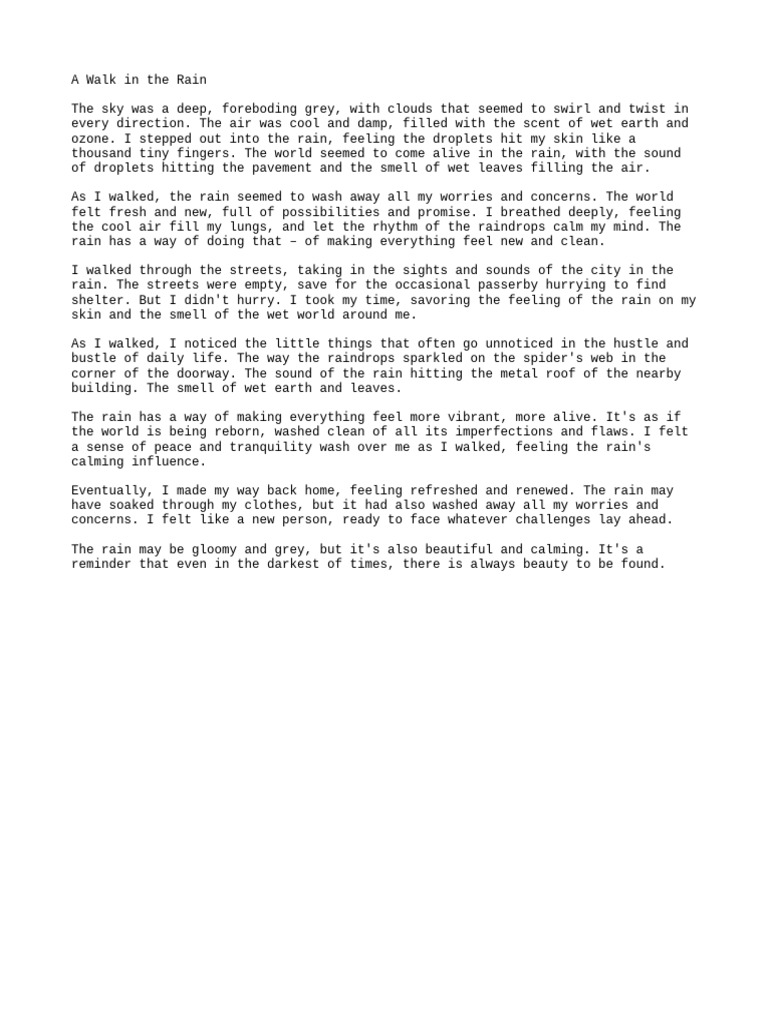 A Walk in the Rain

The sky was a deep, foreboding grey, with clouds that seemed to swirl and twist in every direction. The air was cool and damp, filled with the scent of wet earth and ozone. I stepped out into the rain, feeling the droplets hit my skin like a thousand tiny fingers. The world seemed to come alive in the rain, with the sound of droplets hitting the pavement and the smell of wet leaves filling the air.

As I walked, the rain seemed to wash away all my worries and concerns. The world felt fresh and new, full of possibilities and promise. I breathed deeply, feeling the cool air fill my lungs, and let the rhythm of the raindrops calm my mind. The rain has a way of doing that – of making everything feel new and clean.

I walked through the streets, taking in the sights and sounds of the city in the rain. The streets were empty, save for the occasional passerby hurrying to find shelter. But I didn't hurry. I took my time, savoring the feeling of the rain on my skin and the smell of the wet world around me.

As I walked, I noticed the little things that often go unnoticed in the hustle and bustle of daily life. The way the raindrops sparkled on the spider's web in the corner of the doorway. The sound of the rain hitting the metal roof of the nearby building. The smell of wet earth and leaves.

The rain has a way of making everything feel more vibrant, more alive. It's as if the world is being reborn, washed clean of all its imperfections and flaws. I felt a sense of peace and tranquility wash over me as I walked, feeling the rain's calming influence.

Eventually, I made my way back home, feeling refreshed and renewed. The rain may have soaked through my clothes, but it had also washed away all my worries and concerns. I felt like a new person, ready to face whatever challenges lay ahead.

The rain may be gloomy and grey, but it's also beautiful and calming. It's a reminder that even in the darkest of times, there is always beauty to be found.